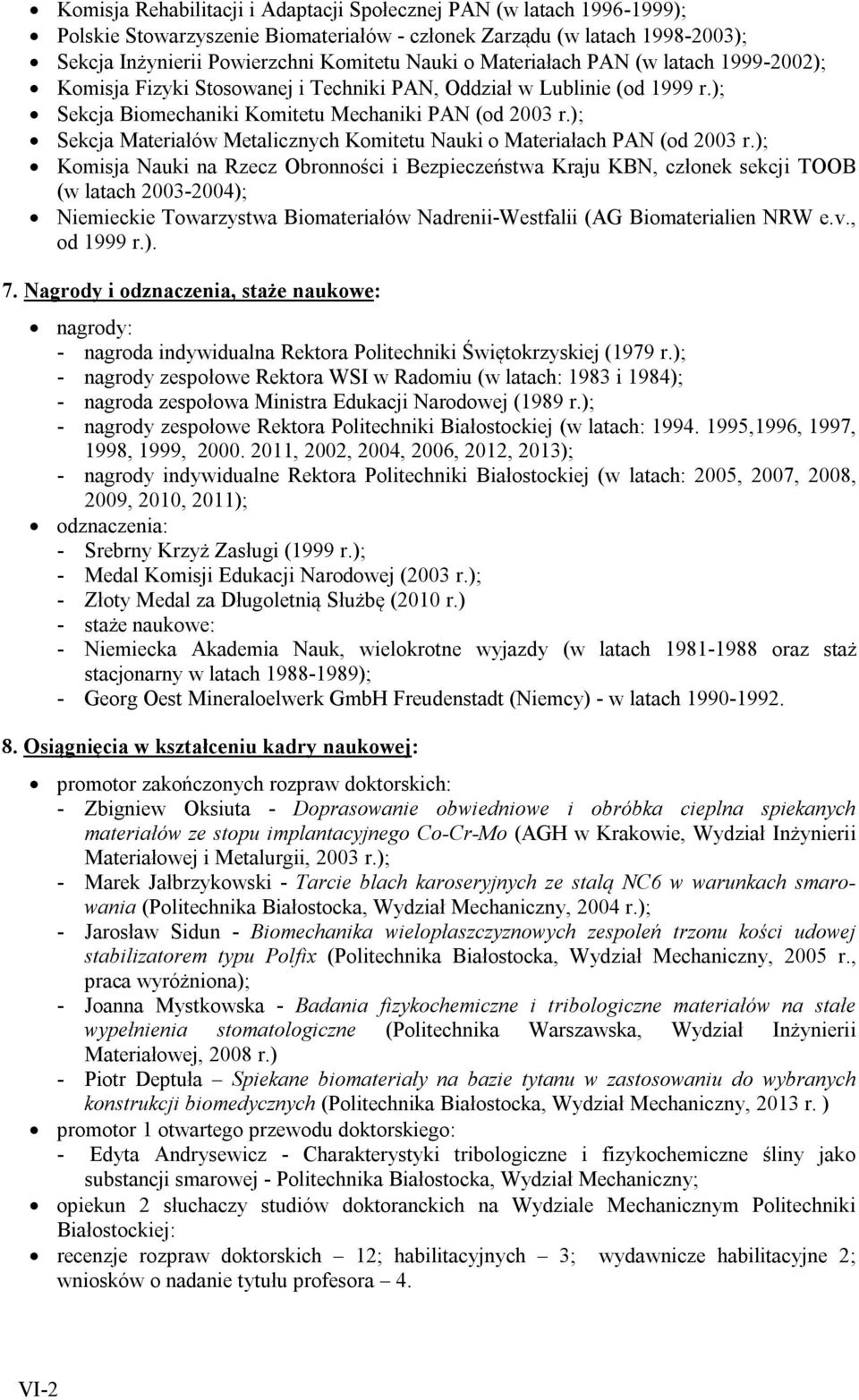 • Komisja Rehabilitacji i Adaptacji Społecznej PAN (w latach 1996-1999);
• Polskie Stowarzyszenie Biomateriałów - członek Zarządu (w latach 1998-2003);
• Sekcja Inżynierii Powierzchni Komitetu Nauki o Materiałach PAN (w latach 1999-2002);
• Komisja Fizyki Stosowanej i Techniki PAN, Oddział w Lublinie (od 1999 r.);
• Sekcja Biomechaniki Komitetu Mechaniki PAN (od 2003 r.);
• Sekcja Materiałów Metalicznych Komitetu Nauki o Materiałach PAN (od 2003 r.);
• Komisja Nauki na Rzecz Obronności i Bezpieczeństwa Kraju KBN, członek sekcji TOOB (w latach 2003-2004);
• Niemieckie Towarzystwa Biomateriałów Nadrenii-Westfalii (AG Biomaterialien NRW e.v., od 1999 r.).

7. Nagrody i odznaczenia, staże naukowe:

• nagrody:
- nagroda indywidualna Rektora Politechniki Świętokrzyskiej (1979 r.);
- nagrody zespołowe Rektora WSI w Radomiu (w latach: 1983 i 1984);
- nagroda zespołowa Ministra Edukacji Narodowej (1989 r.);
- nagrody zespołowe Rektora Politechniki Białostockiej (w latach: 1994. 1995,1996, 1997, 1998, 1999, 2000. 2011, 2002, 2004, 2006, 2012, 2013);
- nagrody indywidualne Rektora Politechniki Białostockiej (w latach: 2005, 2007, 2008, 2009, 2010, 2011);
• odznaczenia:
- Srebrny Krzyż Zasługi (1999 r.);
- Medal Komisji Edukacji Narodowej (2003 r.);
- Złoty Medal za Długoletnią Służbę (2010 r.)
- staże naukowe:
- Niemiecka Akademia Nauk, wielokrotne wyjazdy (w latach 1981-1988 oraz staż stacjonarny w latach 1988-1989);
- Georg Oest Mineraloelwerk GmbH Freudenstadt (Niemcy) - w latach 1990-1992.

8. Osiągnięcia w kształceniu kadry naukowej:

• promotor zakończonych rozpraw doktorskich:
- Zbigniew Oksiuta - Doprasowanie obwiedniowe i obróbka cieplna spiekanych materiałów ze stopu implantacyjnego Co-Cr-Mo (AGH w Krakowie, Wydział Inżynierii Materiałowej i Metalurgii, 2003 r.);
- Marek Jałbrzykowski - Tarcie blach karoseryjnych ze stalą NC6 w warunkach smarowania (Politechnika Białostocka, Wydział Mechaniczny, 2004 r.);
- Jarosław Sidun - Biomechanika wielopłaszczyznowych zespoleń trzonu kości udowej stabilizatorem typu Polfix (Politechnika Białostocka, Wydział Mechaniczny, 2005 r., praca wyróżniona);
- Joanna Mystkowska - Badania fizykochemiczne i tribologiczne materiałów na stałe wypełnienia stomatologiczne (Politechnika Warszawska, Wydział Inżynierii Materiałowej, 2008 r.)
- Piotr Deptuła – Spiekane biomateriały na bazie tytanu w zastosowaniu do wybranych konstrukcji biomedycznych (Politechnika Białostocka, Wydział Mechaniczny, 2013 r. )
• promotor 1 otwartego przewodu doktorskiego:
- Edyta Andrysewicz - Charakterystyki tribologiczne i fizykochemiczne śliny jako substancji smarowej - Politechnika Białostocka, Wydział Mechaniczny;
• opiekun 2 słuchaczy studiów doktoranckich na Wydziale Mechanicznym Politechniki Białostockiej:
• recenzje rozpraw doktorskich – 12; habilitacyjnych – 3; wydawnicze habilitacyjne 2; wniosków o nadanie tytułu profesora – 4.

VI-2